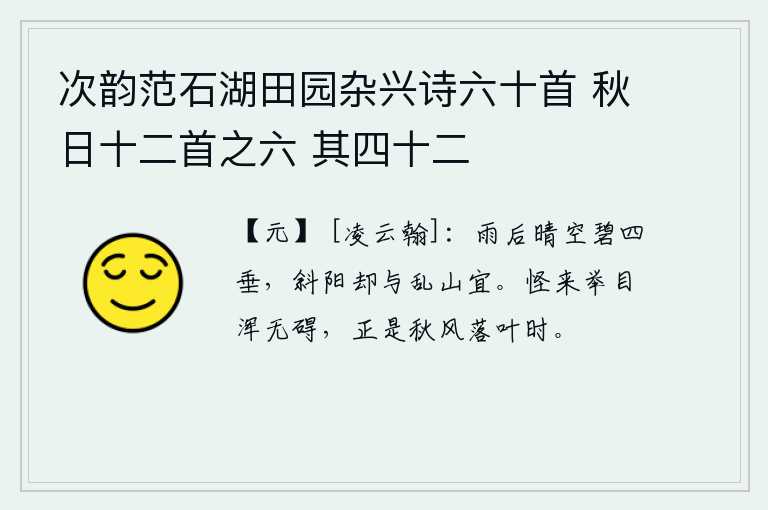 次韵范石湖田园杂兴诗六十首 秋日十二首之六 其四十二

【元】［凌云翰］：雨后晴空碧四垂，斜阳却与乱山宜。怪来举目浑无碍，正是秋风落叶时。